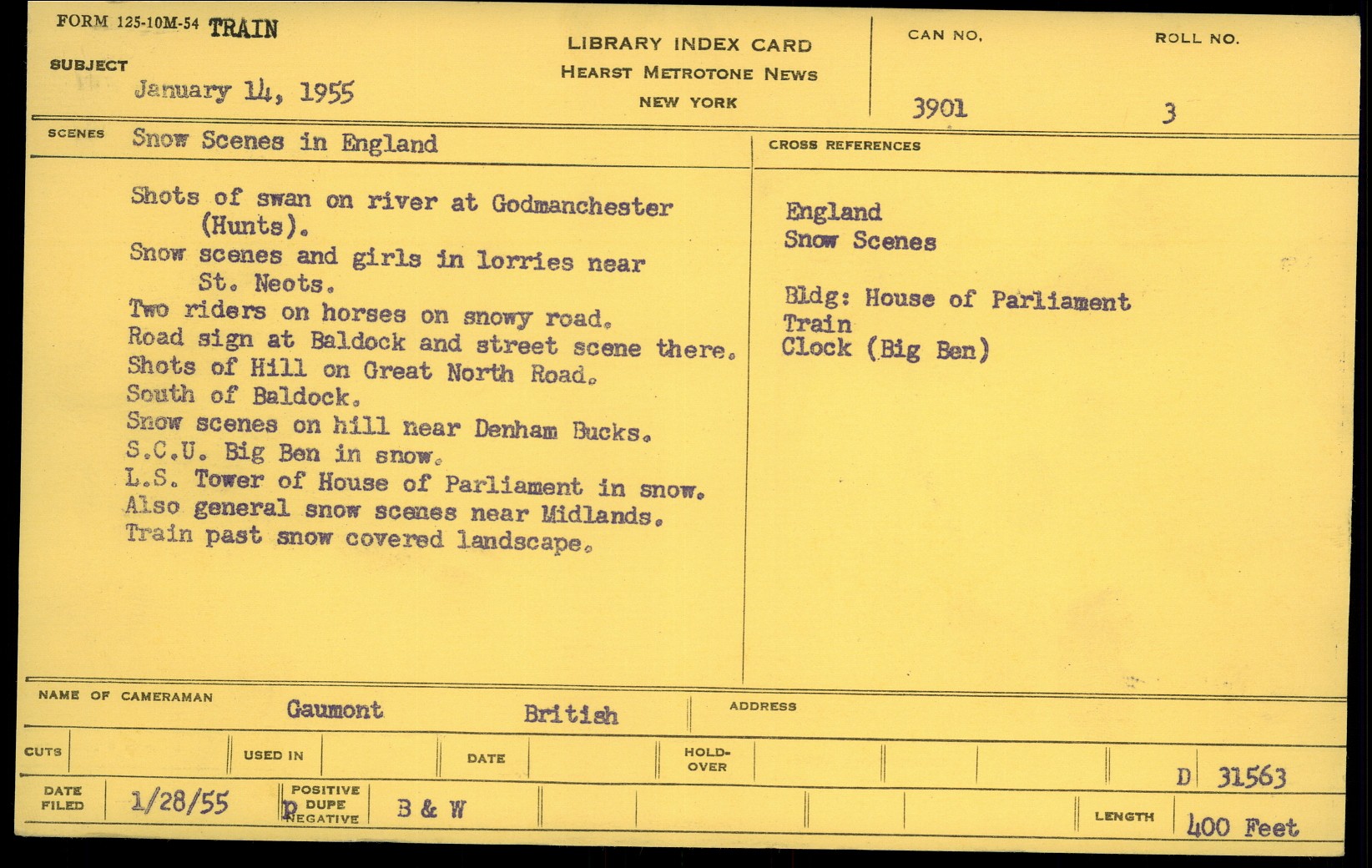 FORM 125-10M-54 TRAIN

SUBJECT January 14, 1955

LIBRARY INDEX CARD
HEARST METROTONE NEWS
NEW YORK

CAN NO. 3901

ROLL NO. 3

SCENES Snow Scenes in England

Shots of swan on river at Godmanchester (Hunts).
Snow scenes and girls in lorries near St. Neots.
Two riders on horses on snowy road.
Road sign at Baldock and street scene there.
Shots of Hill on Great North Road.
South of Baldock.
Snow scenes on hill near Denham Bucks.
S.C.U. Big Ben in snow.
L.S. Tower of House of Parliament in snow.
Also general snow scenes near Midlands.
Train past snow covered landscape.

CROSS REFERENCES

England
Snow Scenes

Bldg: House of Parliament
Train
Clock (Big Ben)

NAME OF CAMERAMAN Gaumont British

ADDRESS

CUTS

USED IN

DATE

HOLD-OVER

D 31563

DATE FILED 1/28/55

POSITIVE DUPE NEGATIVE D

B & W

LENGTH 400 Feet